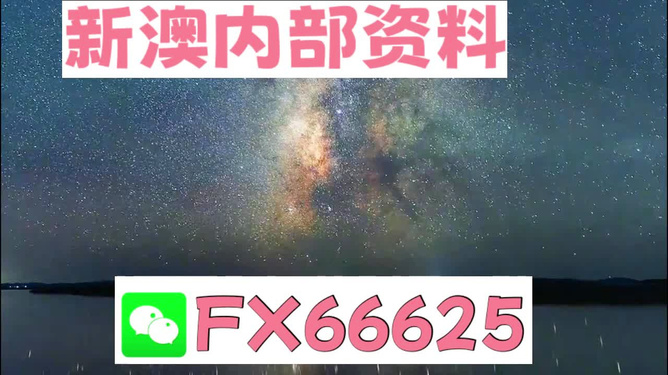 新澳内部资料

FX66625